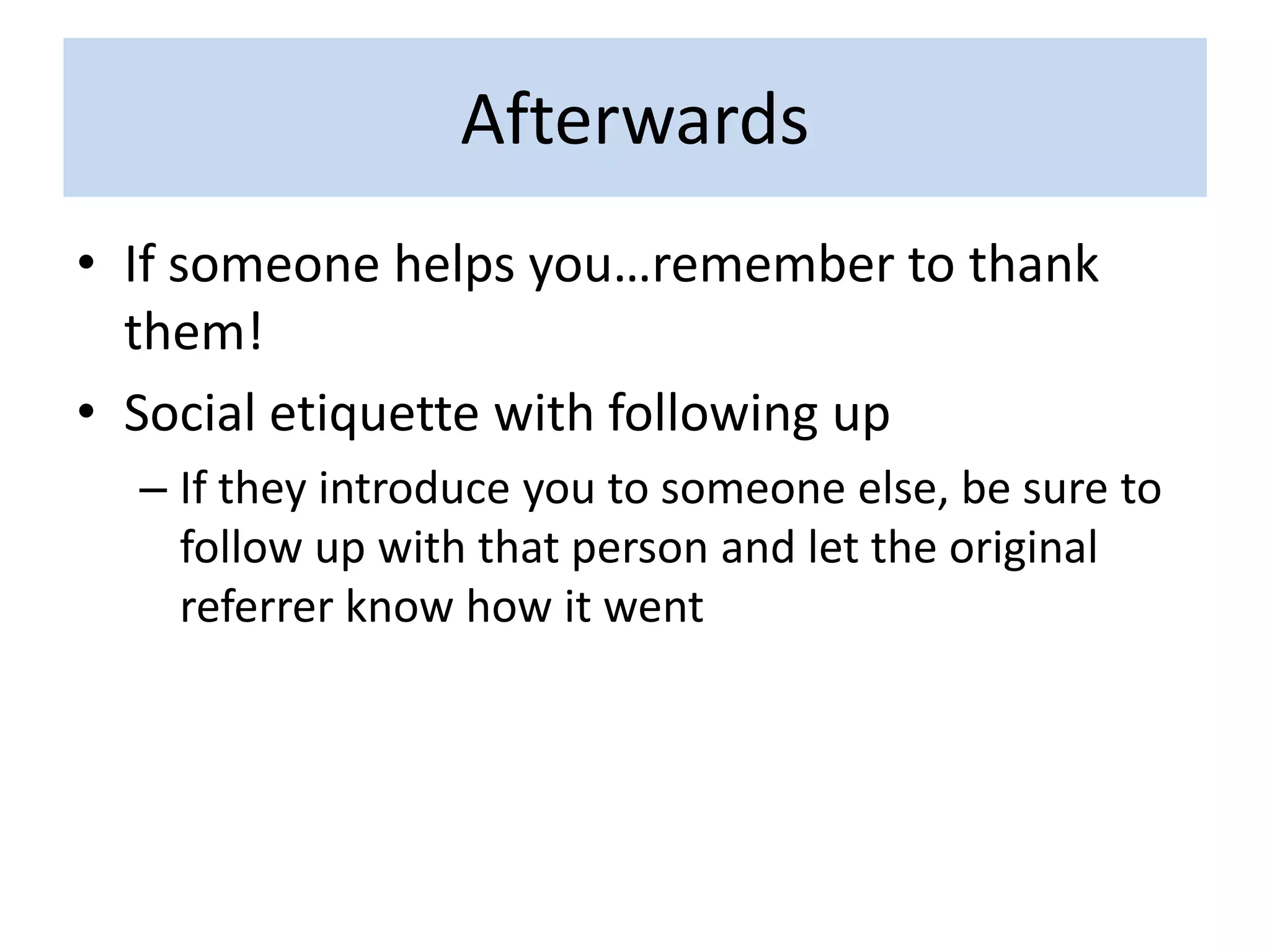 Afterwards

• If someone helps you…remember to thank them!

• Social etiquette with following up

– If they introduce you to someone else, be sure to follow up with that person and let the original referrer know how it went